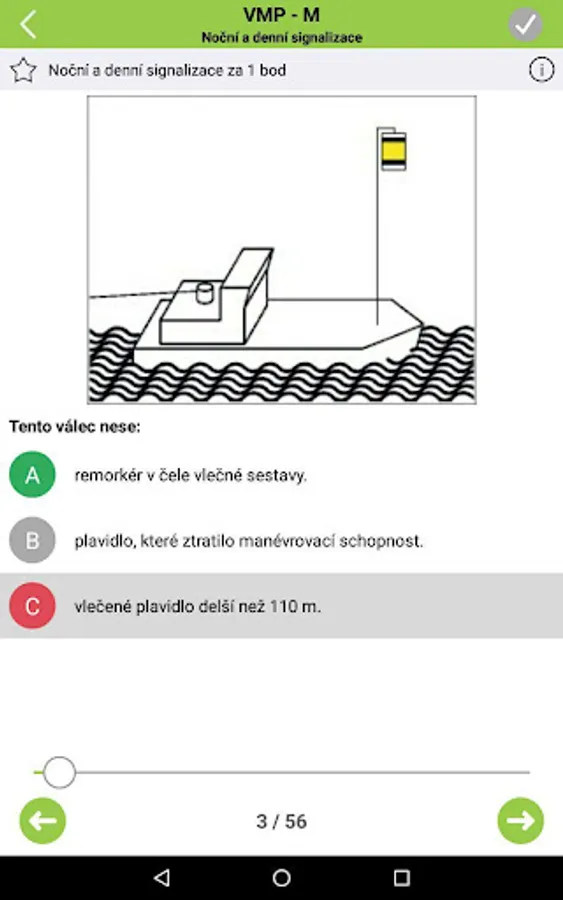 VMP - M
Noční a denní signalizace

Noční a denní signalizace za 1 bod

Tento válec nese:

A remorkér v čele vlečné sestavy.

B plavidlo, které ztratilo manévrovací schopnost.

C vlečené plavidlo delší než 110 m.

3 / 56